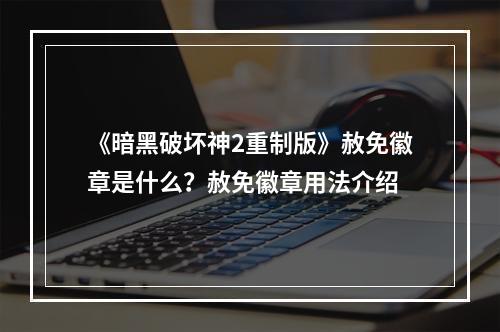 《暗黑破坏神2重制版》赦免徽章是什么？赦免徽章用法介绍